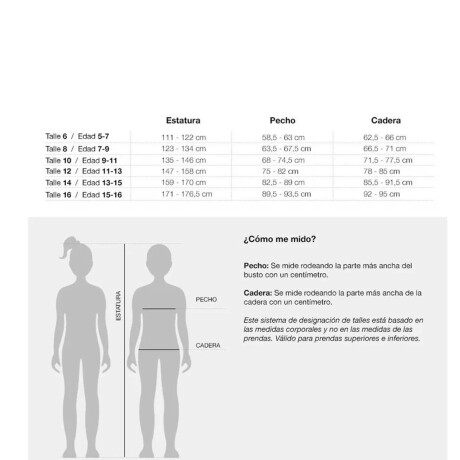 | | Estatura | Pecho | Cadera |
|---|---|---|---|
| Talle 6 / Edad 5-7 | 111 - 122 cm | 58,5 - 63 cm | 62,5 - 66 cm |
| Talle 8 / Edad 7-9 | 123 - 134 cm | 63,5 - 67,5 cm | 66,5 - 71 cm |
| Talle 10 / Edad 9-11 | 135 - 146 cm | 68 - 74,5 cm | 71,5 - 77,5 cm |
| Talle 12 / Edad 11-13 | 147 - 158 cm | 75 - 82 cm | 78 - 85 cm |
| Talle 14 / Edad 13-15 | 159 - 170 cm | 82,5 - 89 cm | 85,5 - 91,5 cm |
| Talle 16 / Edad 15-16 | 171 - 176,5 cm | 89,5 - 93,5 cm | 92 - 95 cm |

ESTATURA

PECHO

CADERA

¿Cómo me mido?

Pecho: Se mide rodeando la parte más ancha del busto con un centímetro.

Cadera: Se mide rodeando la parte más ancha de la cadera con un centímetro.

Este sistema de designación de talles está basado en las medidas corporales y no en las medidas de las prendas. Válido para prendas superiores e inferiores.